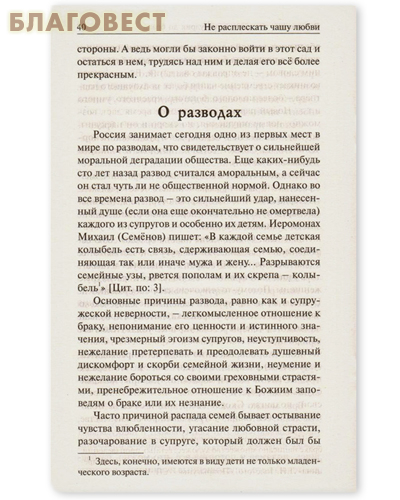 БЛАГОВЕСТ

40 Не расплескать чашу любви

стороны. А ведь могли бы законно войти в этот сад и остаться в нем, трудясь над ним и делая его всё более прекрасным.

О разводах

Россия занимает сегодня одно из первых мест в мире по разводам, что свидетельствует о сильнейшей моральной деградации общества. Еще каких-нибудь сто лет назад развод считался аморальным, а сейчас он стал чуть ли не общественной нормой. Однако во все времена развод – это сильнейший удар, нанесенный душе (если она еще окончательно не омертвела) каждого из супругов и особенно их детям. Иеромонах Михаил (Семёнов) пишет: «В каждой семье детская колыбель есть связь, сдерживающая семью, соединяющая так или иначе мужа и жену... Разрываются семейные узы, рвется пополам и их скрепа – колыбель$^1$» [Цит. по: 3].

Основные причины развода, равно как и супружеской неверности, – легкомысленное отношение к браку, непонимание его ценности и истинного значения, чрезмерный эгоизм супругов, неуступчивость, нежелание претерпевать и преодолевать душевный дискомфорт и скорби семейной жизни, неумение и нежелание бороться со своими греховными страстями, пренебрежительное отношение к Божиим заповедям о браке или их незнание.

Часто причиной распада семей бывает остывание чувства влюбленности, угасание любовной страсти, разочарование в супруге, который должен был бы

$^1$ Здесь, конечно, имеются в виду дети не только младенческого возраста.